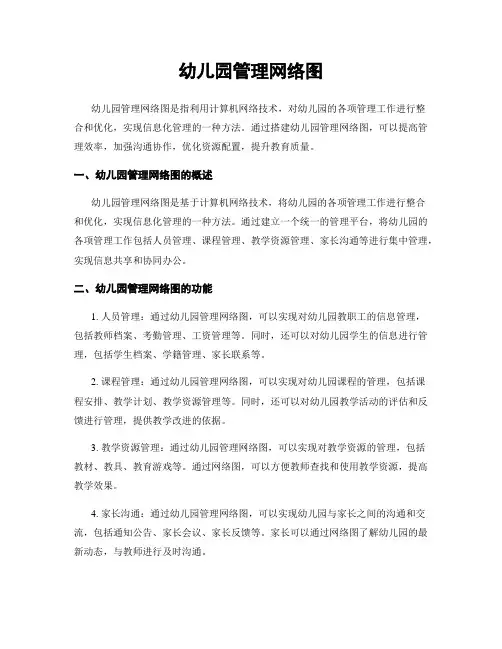 幼儿园管理网络图

幼儿园管理网络图是指利用计算机网络技术，对幼儿园的各项管理工作进行整合和优化，实现信息化管理的一种方法。通过搭建幼儿园管理网络图，可以提高管理效率，加强沟通协作，优化资源配置，提升教育质量。

一、幼儿园管理网络图的概述

幼儿园管理网络图是基于计算机网络技术，将幼儿园的各项管理工作进行整合和优化，实现信息化管理的一种方法。通过建立一个统一的管理平台，将幼儿园的各项管理工作包括人员管理、课程管理、教学资源管理、家长沟通等进行集中管理，实现信息共享和协同办公。

二、幼儿园管理网络图的功能

1. 人员管理：通过幼儿园管理网络图，可以实现对幼儿园教职工的信息管理，包括教师档案、考勤管理、工资管理等。同时，还可以对幼儿园学生的信息进行管理，包括学生档案、学籍管理、家长联系等。

2. 课程管理：通过幼儿园管理网络图，可以实现对幼儿园课程的管理，包括课程安排、教学计划、教学资源管理等。同时，还可以对幼儿园教学活动的评估和反馈进行管理，提供教学改进的依据。

3. 教学资源管理：通过幼儿园管理网络图，可以实现对教学资源的管理，包括教材、教具、教育游戏等。通过网络图，可以方便教师查找和使用教学资源，提高教学效果。

4. 家长沟通：通过幼儿园管理网络图，可以实现幼儿园与家长之间的沟通和交流，包括通知公告、家长会议、家长反馈等。家长可以通过网络图了解幼儿园的最新动态，与教师进行及时沟通。